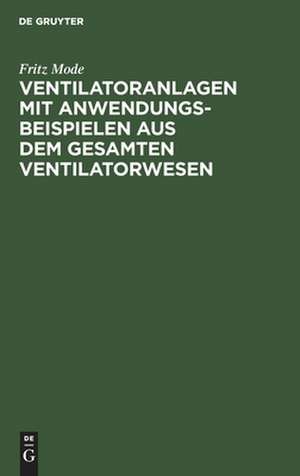 DE GRUYTER

Fritz Mode

VENTILATORANLAGEN MIT ANWENDUNGSBEISPIELEN AUS DEM GESAMTEN VENTILATORWESEN

DE
G